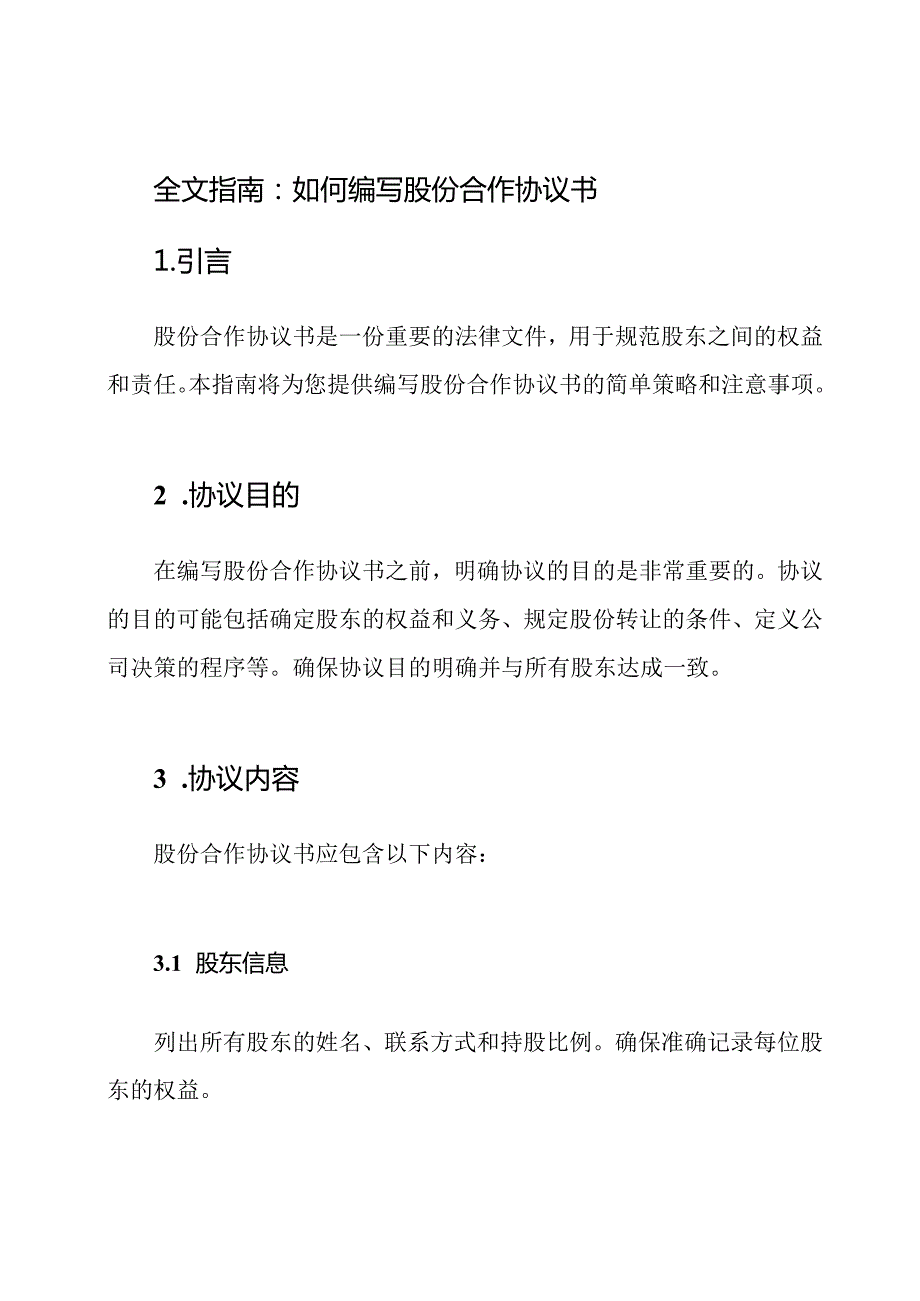 全文指南：如何编写股份合作协议书

1.引言

股份合作协议书是一份重要的法律文件，用于规范股东之间的权益和责任。本指南将为您提供编写股份合作协议书的简单策略和注意事项。

2 .协议目的

在编写股份合作协议书之前，明确协议的目的是非常重要的。协议的目的可能包括确定股东的权益和义务、规定股份转让的条件、定义公司决策的程序等。确保协议目的明确并与所有股东达成一致。

3 .协议内容

股份合作协议书应包含以下内容：

3.1 股东信息

列出所有股东的姓名、联系方式和持股比例。确保准确记录每位股东的权益。